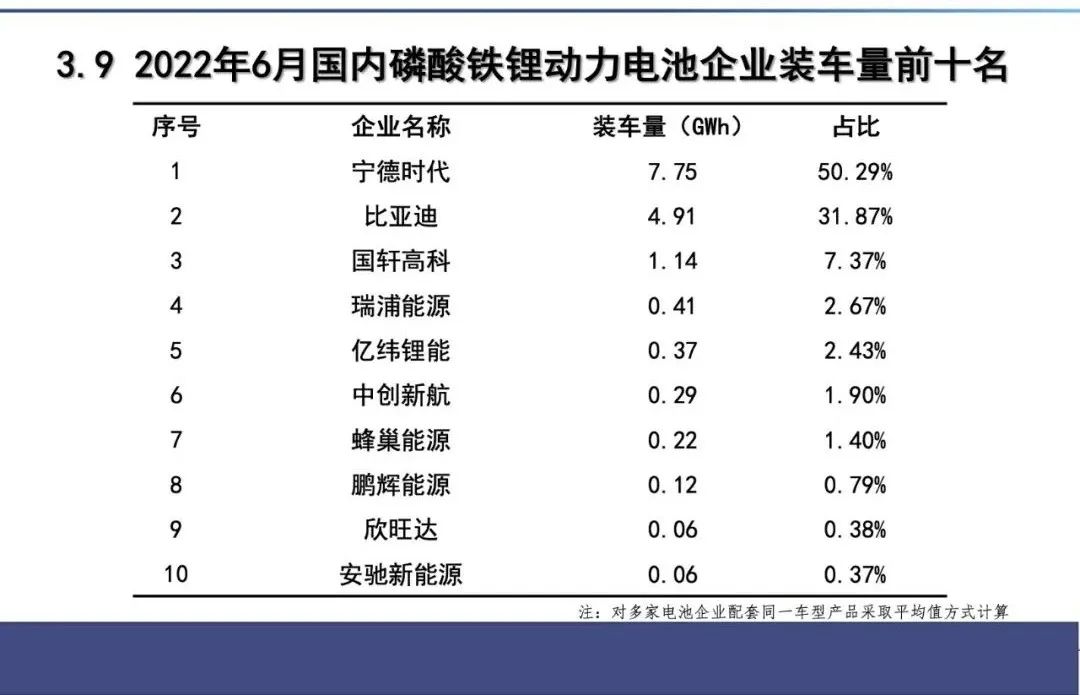 3.9 2022年6月国内磷酸铁锂动力电池企业装车量前十名

| 序号 | 企业名称 | 装车量（GWh） | 占比 |
|---|---|---|---|
| 1 | 宁德时代 | 7.75 | 50.29% |
| 2 | 比亚迪 | 4.91 | 31.87% |
| 3 | 国轩高科 | 1.14 | 7.37% |
| 4 | 瑞浦能源 | 0.41 | 2.67% |
| 5 | 亿纬锂能 | 0.37 | 2.43% |
| 6 | 中创新航 | 0.29 | 1.90% |
| 7 | 蜂巢能源 | 0.22 | 1.40% |
| 8 | 鹏辉能源 | 0.12 | 0.79% |
| 9 | 欣旺达 | 0.06 | 0.38% |
| 10 | 安驰新能源 | 0.06 | 0.37% |

注：对多家电池企业配套同一车型产品采取平均值方式计算